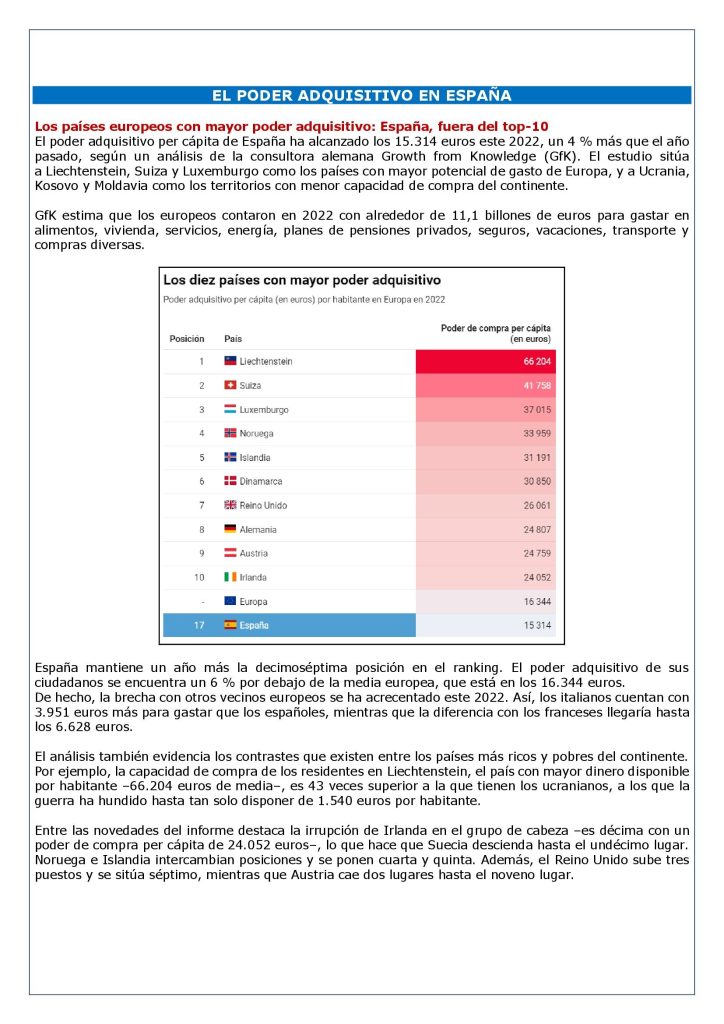 EL PODER ADQUISITIVO EN ESPAÑA

Los países europeos con mayor poder adquisitivo: España, fuera del top-10
El poder adquisitivo per cápita de España ha alcanzado los 15.314 euros este 2022, un 4 % más que el año pasado, según un análisis de la consultora alemana Growth from Knowledge (GfK). El estudio sitúa a Liechtenstein, Suiza y Luxemburgo como los países con mayor potencial de gasto de Europa, y a Ucrania, Kosovo y Moldavia como los territorios con menor capacidad de compra del continente.

GfK estima que los europeos contaron en 2022 con alrededor de 11,1 billones de euros para gastar en alimentos, vivienda, servicios, energía, planes de pensiones privados, seguros, vacaciones, transporte y compras diversas.

Los diez países con mayor poder adquisitivo
Poder adquisitivo per cápita (en euros) por habitante en Europa en 2022

| Posición | País | Poder de compra per cápita (en euros) |
|---|---|---|
| 1 | Liechtenstein | 66 204 |
| 2 | Suiza | 41 758 |
| 3 | Luxemburgo | 37 015 |
| 4 | Noruega | 33 959 |
| 5 | Islandia | 31 191 |
| 6 | Dinamarca | 30 850 |
| 7 | Reino Unido | 26 061 |
| 8 | Alemania | 24 807 |
| 9 | Austria | 24 759 |
| 10 | Irlanda | 24 052 |
| - | Europa | 16 344 |
| 17 | España | 15 314 |

España mantiene un año más la decimoséptima posición en el ranking. El poder adquisitivo de sus ciudadanos se encuentra un 6 % por debajo de la media europea, que está en los 16.344 euros.
De hecho, la brecha con otros vecinos europeos se ha acrecentado este 2022. Así, los italianos cuentan con 3.951 euros más para gastar que los españoles, mientras que la diferencia con los franceses llegaría hasta los 6.628 euros.

El análisis también evidencia los contrastes que existen entre los países más ricos y pobres del continente. Por ejemplo, la capacidad de compra de los residentes en Liechtenstein, el país con mayor dinero disponible por habitante –66.204 euros de media–, es 43 veces superior a la que tienen los ucranianos, a los que la guerra ha hundido hasta tan solo disponer de 1.540 euros por habitante.

Entre las novedades del informe destaca la irrupción de Irlanda en el grupo de cabeza –es décima con un poder de compra per cápita de 24.052 euros–, lo que hace que Suecia descienda hasta el undécimo lugar. Noruega e Islandia intercambian posiciones y se ponen cuarta y quinta. Además, el Reino Unido sube tres puestos y se sitúa séptimo, mientras que Austria cae dos lugares hasta el noveno lugar.